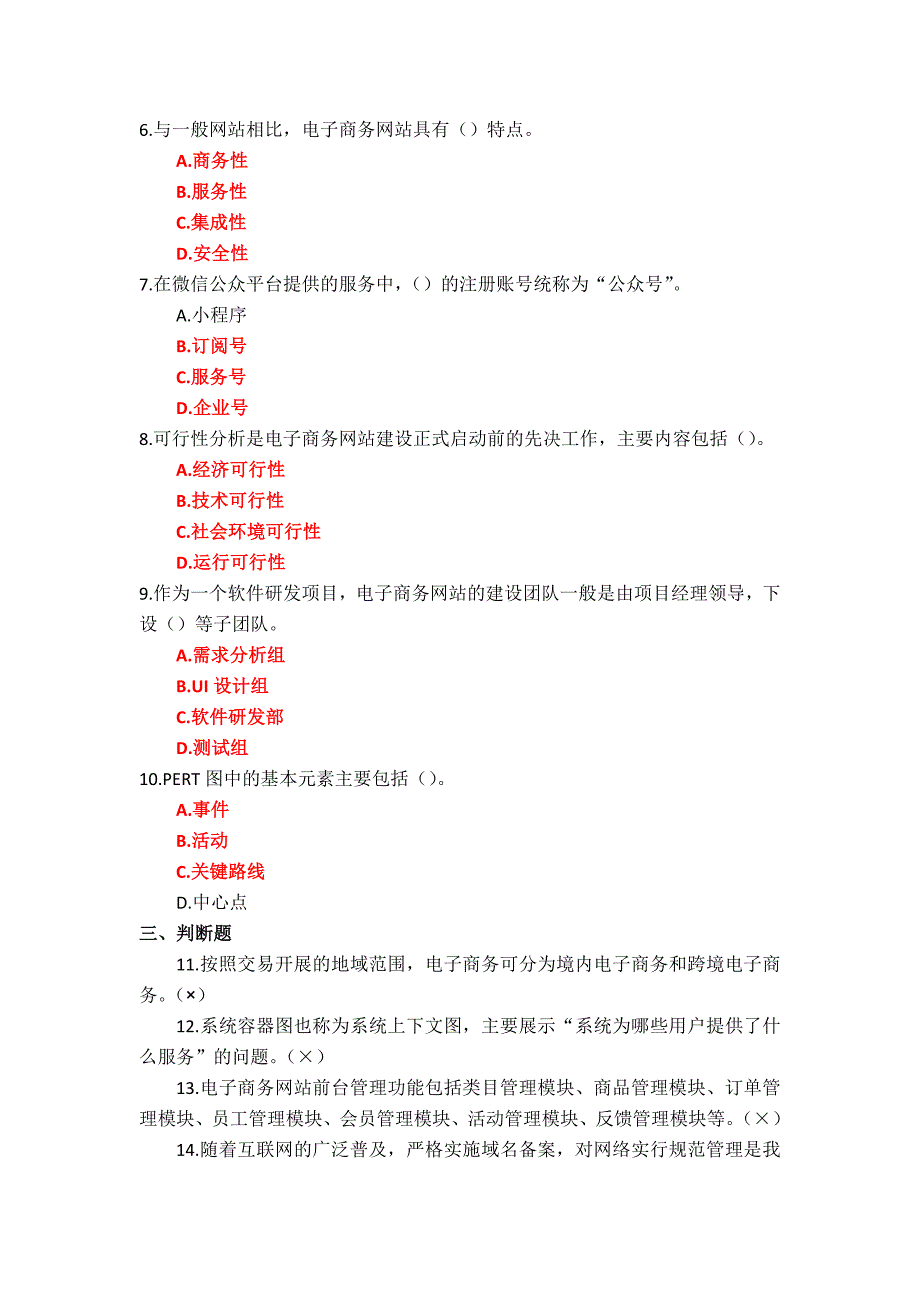 6.与一般网站相比，电子商务网站具有（）特点。
A.商务性
B.服务性
C.集成性
D.安全性
7.在微信公众平台提供的服务中，()的注册账号统称为“公众号”。
A.小程序
B.订阅号
C.服务号
D.企业号
8.可行性分析是电子商务网站建设正式启动前的先决工作，主要内容包括()。
A.经济可行性
B.技术可行性
C.社会环境可行性
D.运行可行性
9.作为一个软件研发项目，电子商务网站的建设团队一般是由项目经理领导，下设（）等子团队。
A.需求分析组
B.UI 设计组
C.软件研发部
D.测试组
10.PERT 图中的基本元素主要包括()。
A.事件
B.活动
C.关键路线
D.中心点
三、判断题
11.按照交易开展的地域范围，电子商务可分为境内电子商务和跨境电子商务。(×)
12.系统容器图也称为系统上下文图，主要展示“系统为哪些用户提供了什么服务”的问题。(×)
13.电子商务网站前台管理功能包括类目管理模块、商品管理模块、订单管理模块、员工管理模块、会员管理模块、活动管理模块、反馈管理模块等。(×)
14.随着互联网的广泛普及，严格实施域名备案，对网络实行规范管理是我